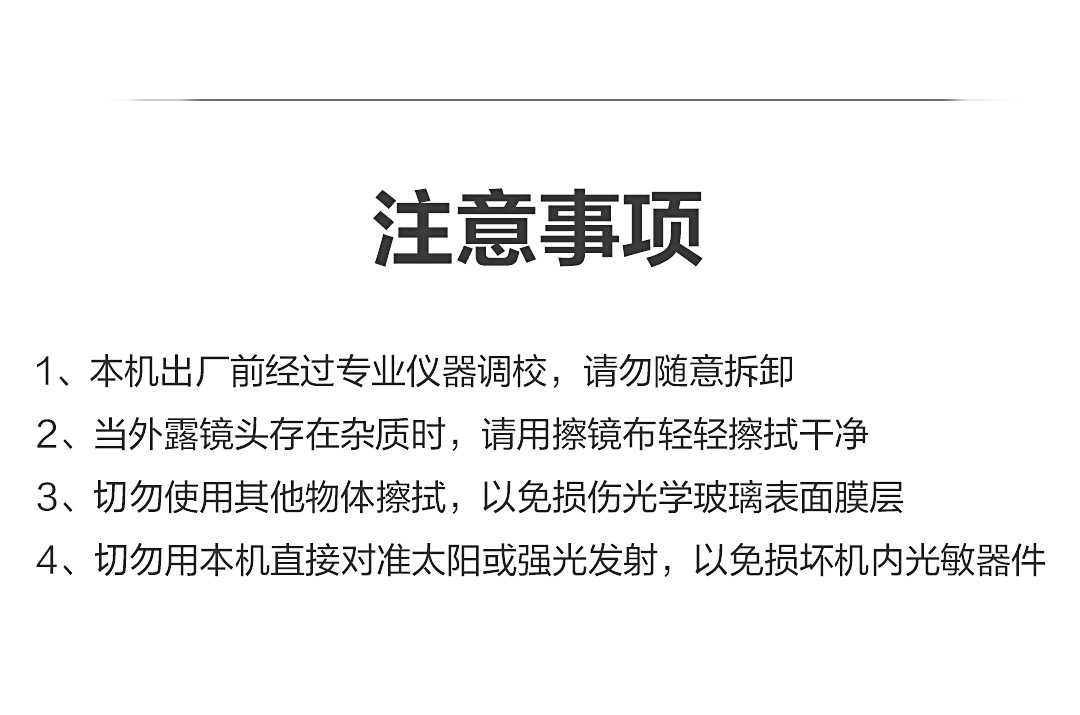 注意事项

1、本机出厂前经过专业仪器调校，请勿随意拆卸

2、当外露镜头存在杂质时，请用擦镜布轻轻擦拭干净

3、切勿使用其他物体擦拭，以免损伤光学玻璃表面膜层

4、切勿用本机直接对准太阳或强光发射，以免损坏机内光敏器件